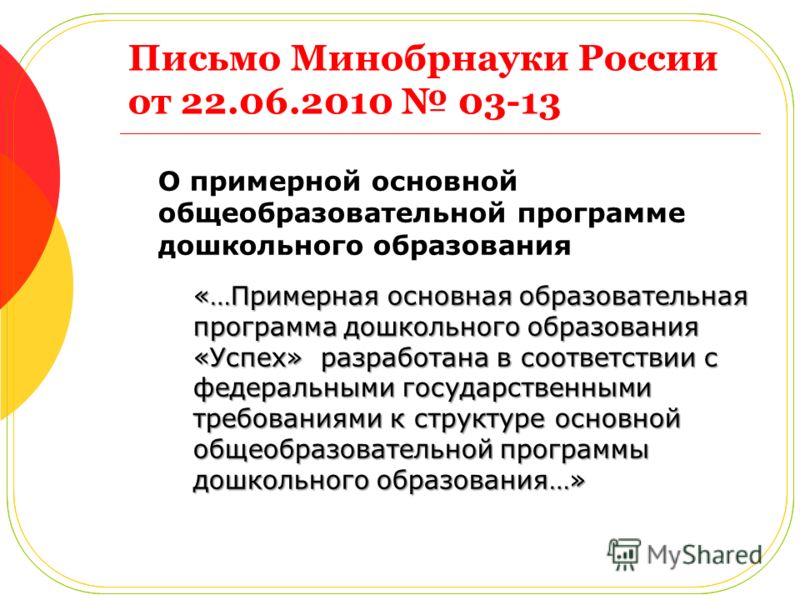 Письмо Минобрнауки России от 22.06.2010 № 03-13

О примерной основной общеобразовательной программе дошкольного образования

«…Примерная основная образовательная программа дошкольного образования «Успех» разработана в соответствии с федеральными государственными требованиями к структуре основной общеобразовательной программы дошкольного образования…»

MyShared